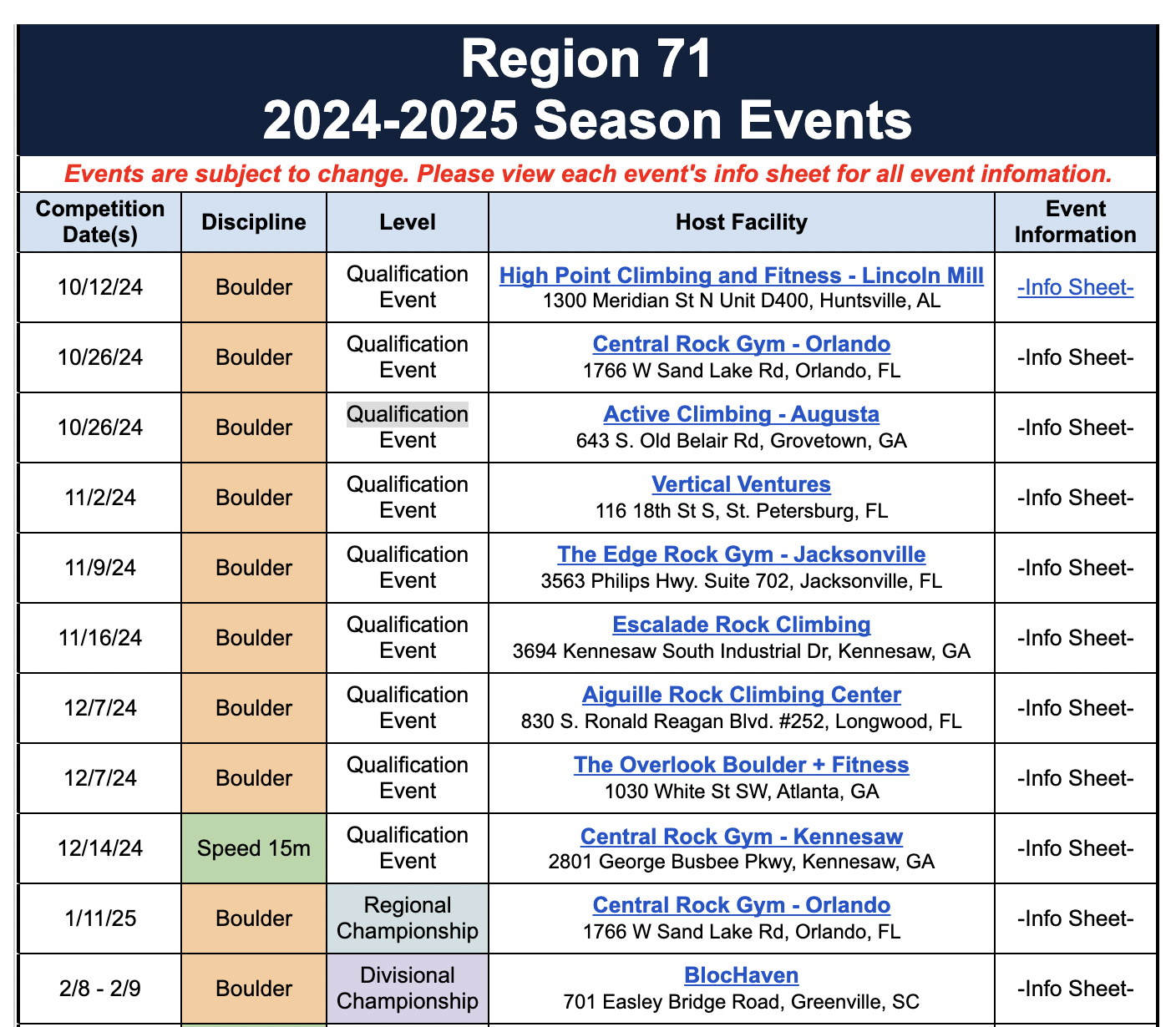 Region 71
2024-2025 Season Events

Events are subject to change. Please view each event's info sheet for all event infomation.

| Competition Date(s) | Discipline | Level | Host Facility | Event Information |
|---|---|---|---|---|
| 10/12/24 | Boulder | Qualification Event | High Point Climbing and Fitness - Lincoln Mill 1300 Meridian St N Unit D400, Huntsville, AL | -Info Sheet- |
| 10/26/24 | Boulder | Qualification Event | Central Rock Gym - Orlando 1766 W Sand Lake Rd, Orlando, FL | -Info Sheet- |
| 10/26/24 | Boulder | Qualification Event | Active Climbing - Augusta 643 S. Old Belair Rd, Grovetown, GA | -Info Sheet- |
| 11/2/24 | Boulder | Qualification Event | Vertical Ventures 116 18th St S, St. Petersburg, FL | -Info Sheet- |
| 11/9/24 | Boulder | Qualification Event | The Edge Rock Gym - Jacksonville 3563 Philips Hwy. Suite 702, Jacksonville, FL | -Info Sheet- |
| 11/16/24 | Boulder | Qualification Event | Escalade Rock Climbing 3694 Kennesaw South Industrial Dr, Kennesaw, GA | -Info Sheet- |
| 12/7/24 | Boulder | Qualification Event | Aiguille Rock Climbing Center 830 S. Ronald Reagan Blvd. #252, Longwood, FL | -Info Sheet- |
| 12/7/24 | Boulder | Qualification Event | The Overlook Boulder + Fitness 1030 White St SW, Atlanta, GA | -Info Sheet- |
| 12/14/24 | Speed 15m | Qualification Event | Central Rock Gym - Kennesaw 2801 George Busbee Pkwy, Kennesaw, GA | -Info Sheet- |
| 1/11/25 | Boulder | Regional Championship | Central Rock Gym - Orlando 1766 W Sand Lake Rd, Orlando, FL | -Info Sheet- |
| 2/8 - 2/9 | Boulder | Divisional Championship | BlocHaven 701 Easley Bridge Road, Greenville, SC | -Info Sheet- |